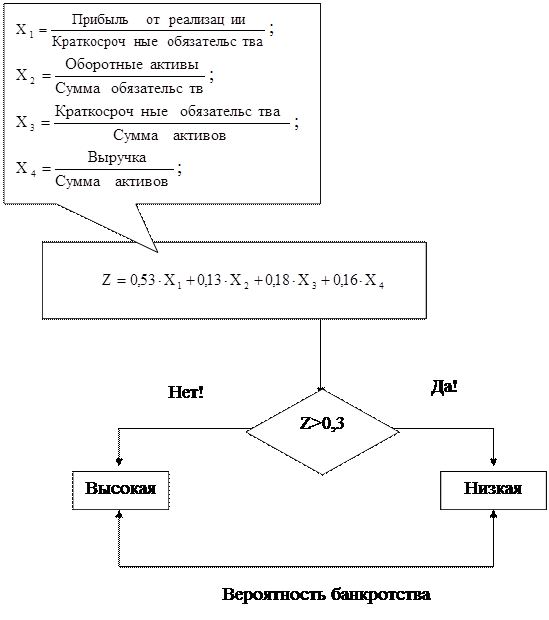 $X_1 = \frac{\text{Прибыль от реализац ии}}{\text{Краткосроч ные обязательс тва}}$;

$X_2 = \frac{\text{Оборотные активы}}{\text{Сумма обязательс тв}}$;

$X_3 = \frac{\text{Краткосроч ные обязательс тва}}{\text{Сумма активов}}$;

$X_4 = \frac{\text{Выручка}}{\text{Сумма активов}}$;

$Z = 0{,}53 \cdot X_1 + 0{,}13 \cdot X_2 + 0{,}18 \cdot X_3 + 0{,}16 \cdot X_4$

Нет!

Да!

Z>0,3

Высокая

Низкая

Вероятность банкротства